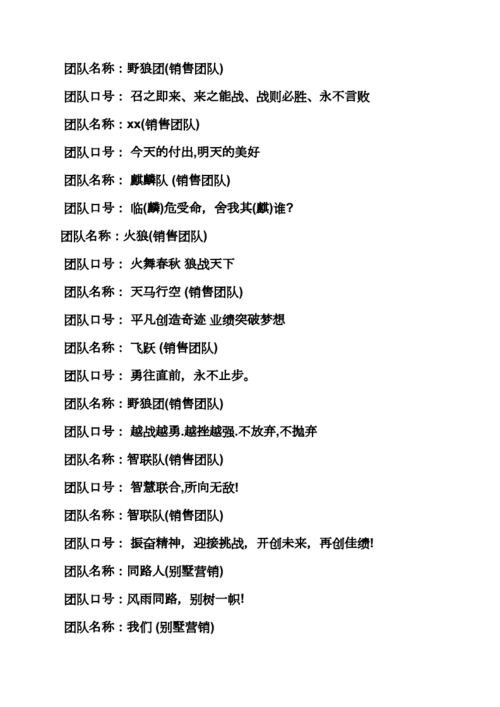 团队名称：野狼团(销售团队)

团队口号： 召之即来、来之能战、战则必胜、永不言败

团队名称：xx(销售团队)

团队口号： 今天的付出,明天的美好

团队名称： 麒麟队 (销售团队)

团队口号： 临(麟)危受命，舍我其(麒)谁?

团队名称：火狼(销售团队)

团队口号： 火舞春秋 狼战天下

团队名称： 天马行空 (销售团队)

团队口号： 平凡创造奇迹 业绩突破梦想

团队名称： 飞跃 (销售团队)

团队口号： 勇往直前，永不止步。

团队名称：野狼团(销售团队)

团队口号： 越战越勇.越挫越强.不放弃,不抛弃

团队名称：智联队(销售团队)

团队口号： 智慧联合,所向无敌!

团队名称：智联队(销售团队)

团队口号： 振奋精神，迎接挑战，开创未来，再创佳绩!

团队名称：同路人(别墅营销)

团队口号：风雨同路，别树一帜!

团队名称：我们 (别墅营销)